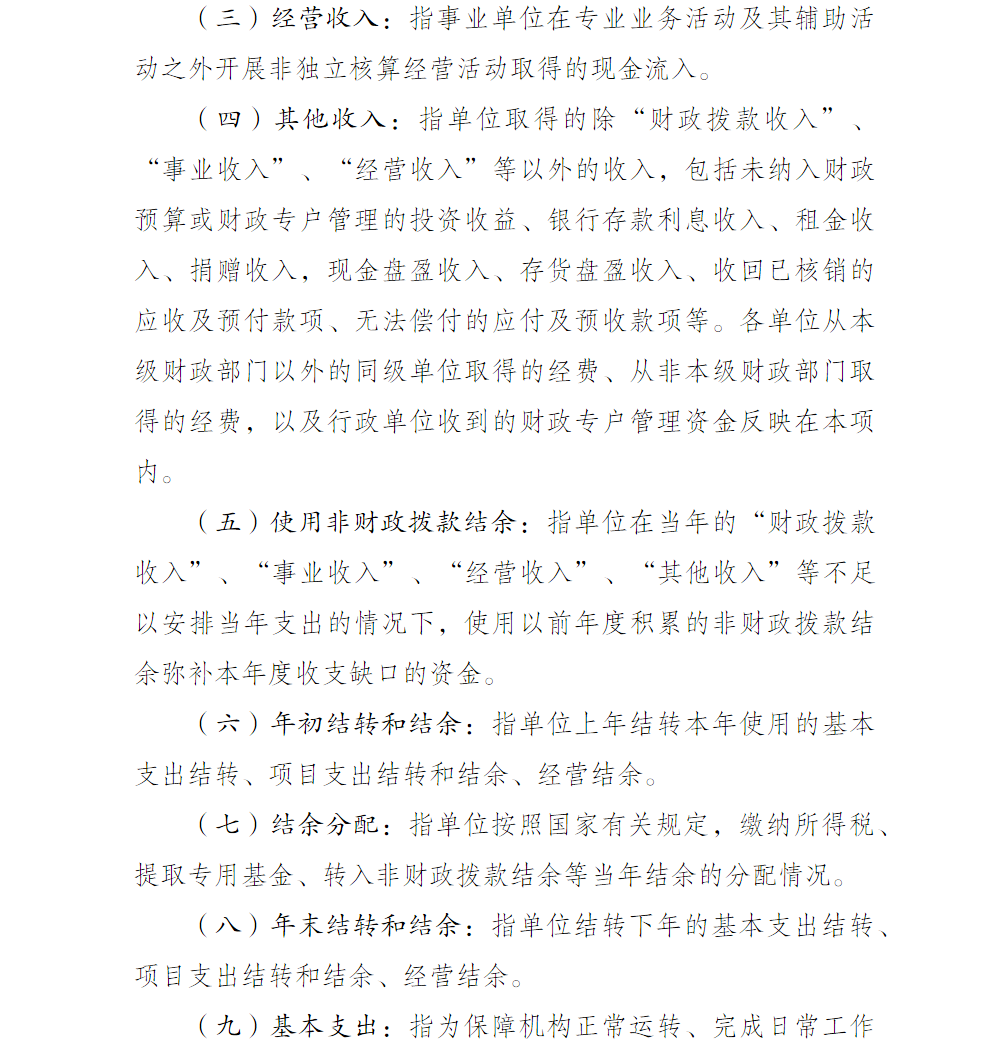 （三）经营收入：指事业单位在专业业务活动及其辅助活动之外开展非独立核算经营活动取得的现金流入。

（四）其他收入：指单位取得的除“财政拨款收入”、“事业收入”、“经营收入”等以外的收入，包括未纳入财政预算或财政专户管理的投资收益、银行存款利息收入、租金收入、捐赠收入，现金盘盈收入、存货盘盈收入、收回已核销的应收及预付款项、无法偿付的应付及预收款项等。各单位从本级财政部门以外的同级单位取得的经费、从非本级财政部门取得的经费，以及行政单位收到的财政专户管理资金反映在本项内。

（五）使用非财政拨款结余：指单位在当年的“财政拨款收入”、“事业收入”、“经营收入”、“其他收入”等不足以安排当年支出的情况下，使用以前年度积累的非财政拨款结余弥补本年度收支缺口的资金。

（六）年初结转和结余：指单位上年结转本年使用的基本支出结转、项目支出结转和结余、经营结余。

（七）结余分配：指单位按照国家有关规定，缴纳所得税、提取专用基金、转入非财政拨款结余等当年结余的分配情况。

（八）年末结转和结余：指单位结转下年的基本支出结转、项目支出结转和结余、经营结余。

（九）基本支出：指为保障机构正常运转、完成日常工作